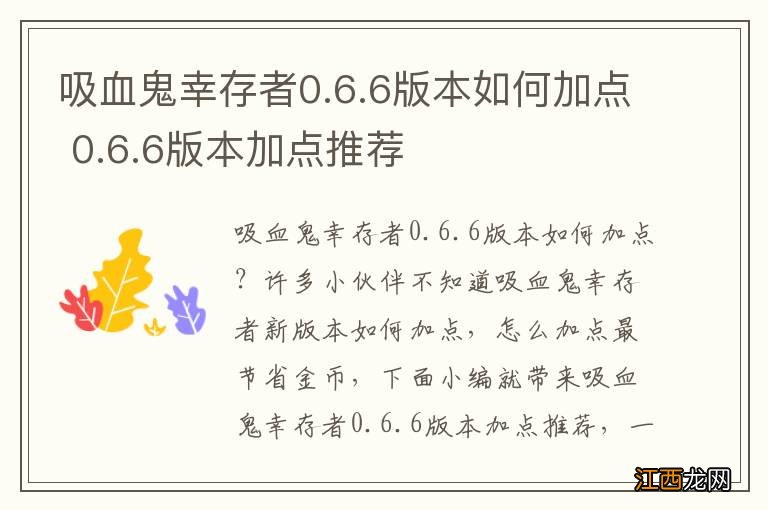 吸血鬼幸存者0.6.6版本如何加点 0.6.6版本加点推荐

吸血鬼幸存者0.6.6版本如何加点？许多小伙伴不知道吸血鬼幸存者新版本如何加点，怎么加点最节省金币，下面小编就带来吸血鬼幸存者0.6.6版本加点推荐，一

江西龙网